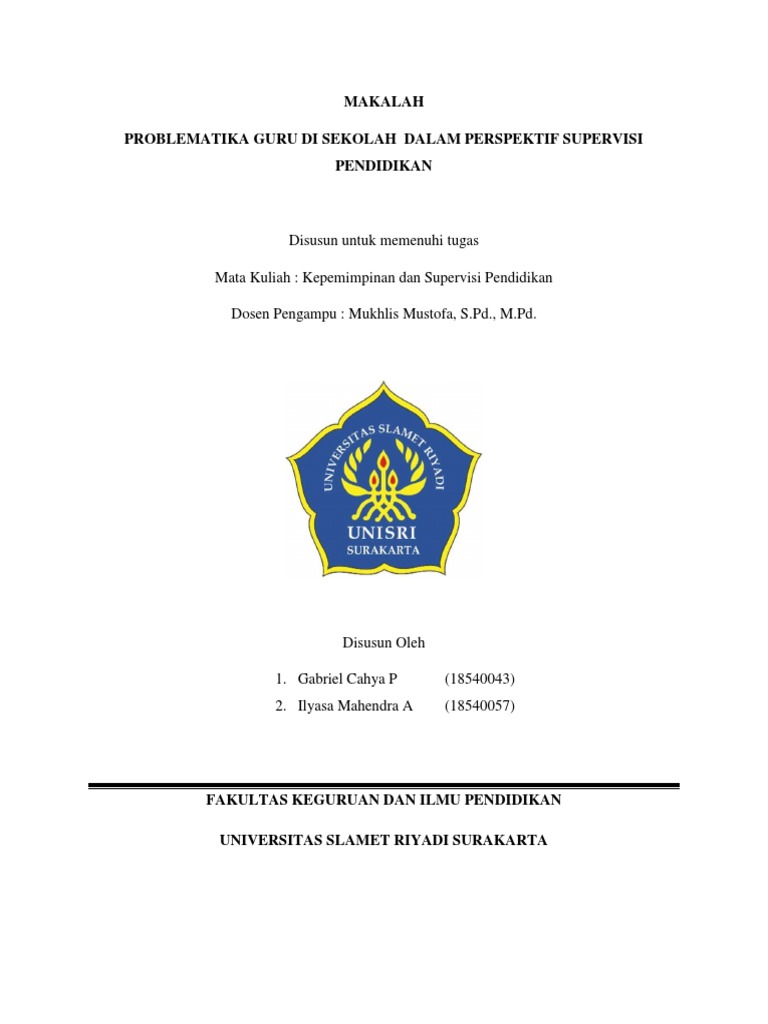 MAKALAH

PROBLEMATIKA GURU DI SEKOLAH DALAM PERSPEKTIF SUPERVISI PENDIDIKAN

Disusun untuk memenuhi tugas

Mata Kuliah : Kepemimpinan dan Supervisi Pendidikan

Dosen Pengampu : Mukhlis Mustofa, S.Pd., M.Pd.

UNIVERSITAS SLAMET RIYADI

UNISRI

SURAKARTA

Disusun Oleh

1. Gabriel Cahya P (18540043)
2. Ilyasa Mahendra A (18540057)

FAKULTAS KEGURUAN DAN ILMU PENDIDIKAN

UNIVERSITAS SLAMET RIYADI SURAKARTA